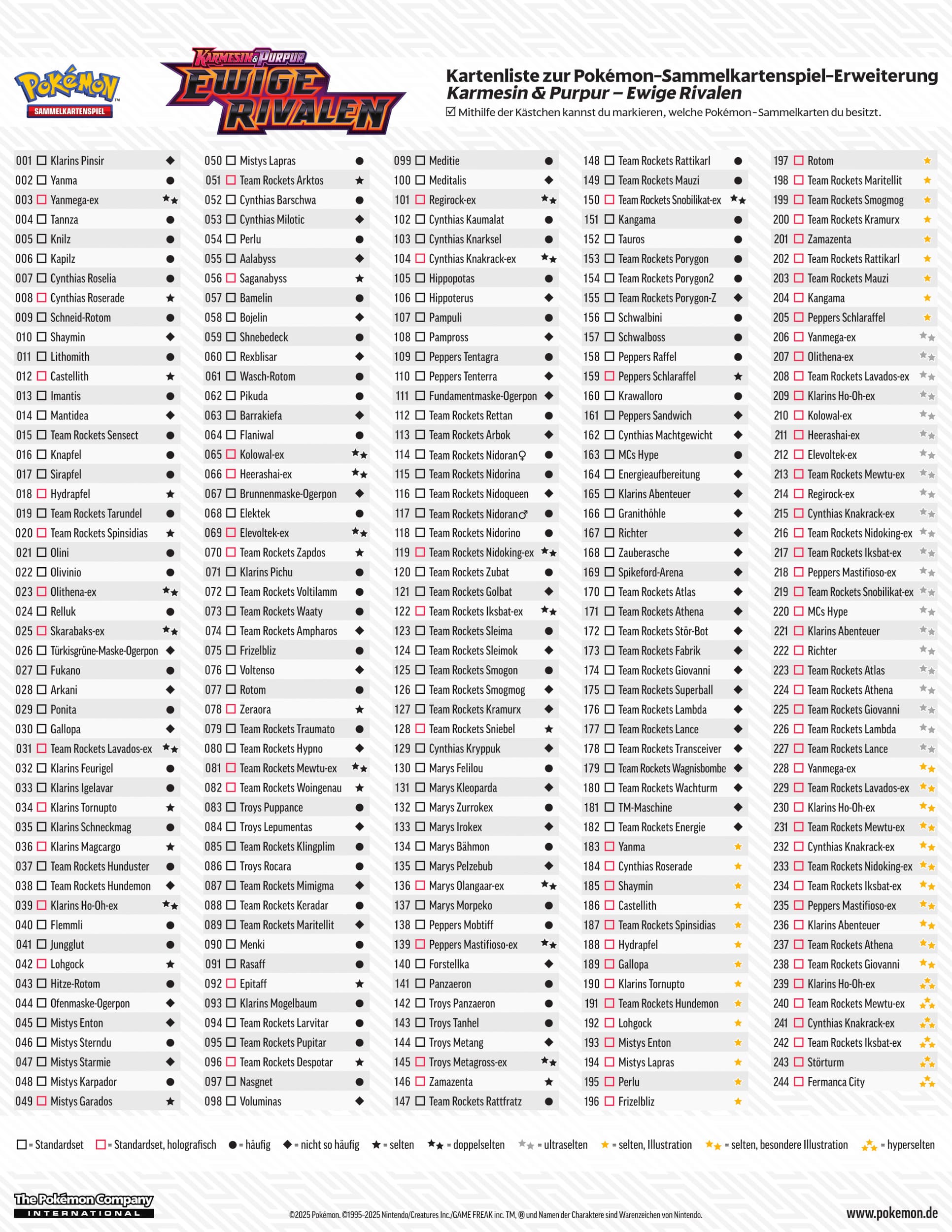 Pokémon SAMMELKARTENSPIEL

KARMESIN & PURPUR EWIGE RIVALEN

Kartenliste zur Pokémon-Sammelkartenspiel-Erweiterung
Karmesin & Purpur – Ewige Rivalen
☑ Mithilfe der Kästchen kannst du markieren, welche Pokémon-Sammelkarten du besitzt.

001 ☐ Klarins Pinsir ◆
002 ☐ Yanma ●
003 ☐ Yanmega-ex ★★
004 ☐ Tannza ●
005 ☐ Knilz ●
006 ☐ Kapilz ●
007 ☐ Cynthias Roselia ●
008 ☐ Cynthias Roserade ★
009 ☐ Schneid-Rotom ●
010 ☐ Shaymin ◆
011 ☐ Lithomith ●
012 ☐ Castellith ★
013 ☐ Imantis ●
014 ☐ Mantidea ◆
015 ☐ Team Rockets Sensect ●
016 ☐ Knapfel ●
017 ☐ Sirapfel ●
018 ☐ Hydrapfel ★
019 ☐ Team Rockets Tarundel ●
020 ☐ Team Rockets Spinsidias ★
021 ☐ Olini ●
022 ☐ Olivinio ●
023 ☐ Olithena-ex ★★
024 ☐ Relluk ●
025 ☐ Skarabaks-ex ★★
026 ☐ Türkisgrüne-Maske-Ogerpon ◆
027 ☐ Fukano ●
028 ☐ Arkani ◆
029 ☐ Ponita ●
030 ☐ Gallopa ◆
031 ☐ Team Rockets Lavados-ex ★★
032 ☐ Klarins Feurigel ●
033 ☐ Klarins Igelavar ●
034 ☐ Klarins Tornupto ★
035 ☐ Klarins Schneckmag ●
036 ☐ Klarins Magcargo ★
037 ☐ Team Rockets Hunduster ●
038 ☐ Team Rockets Hundemon ◆
039 ☐ Klarins Ho-Oh-ex ★★
040 ☐ Flemmli ●
041 ☐ Jungglut ●
042 ☐ Lohgock ★
043 ☐ Hitze-Rotom ●
044 ☐ Ofenmaske-Ogerpon ◆
045 ☐ Mistys Enton ◆
046 ☐ Mistys Sterndu ●
047 ☐ Mistys Starmie ◆
048 ☐ Mistys Karpador ●
049 ☐ Mistys Garados ★

050 ☐ Mistys Lapras ●
051 ☐ Team Rockets Arktos ★
052 ☐ Cynthias Barschwa ●
053 ☐ Cynthias Milotic ◆
054 ☐ Perlu ●
055 ☐ Aalabyss ◆
056 ☐ Saganabyss ★
057 ☐ Bamelin ●
058 ☐ Bojelin ◆
059 ☐ Shnebedeck ●
060 ☐ Rexblisar ◆
061 ☐ Wasch-Rotom ●
062 ☐ Pikuda ●
063 ☐ Barrakiefa ◆
064 ☐ Flaniwal ●
065 ☐ Kolowal-ex ★★
066 ☐ Heerashai-ex ★★
067 ☐ Brunnenmaske-Ogerpon ◆
068 ☐ Elektek ●
069 ☐ Elevoltek-ex ★★
070 ☐ Team Rockets Zapdos ★
071 ☐ Klarins Pichu ●
072 ☐ Team Rockets Voltilamm ●
073 ☐ Team Rockets Waaty ●
074 ☐ Team Rockets Ampharos ◆
075 ☐ Frizelbliz ●
076 ☐ Voltenso ◆
077 ☐ Rotom ●
078 ☐ Zeraora ★
079 ☐ Team Rockets Traumato ●
080 ☐ Team Rockets Hypno ◆
081 ☐ Team Rockets Mewtu-ex ★★
082 ☐ Team Rockets Woingenau ★
083 ☐ Troys Puppance ●
084 ☐ Troys Lepumentas ◆
085 ☐ Team Rockets Klingplim ●
086 ☐ Troys Rocara ●
087 ☐ Team Rockets Mimigma ◆
088 ☐ Team Rockets Keradar ●
089 ☐ Team Rockets Maritellit ◆
090 ☐ Menki ●
091 ☐ Rasaff ●
092 ☐ Epitaff ★
093 ☐ Klarins Mogelbaum ●
094 ☐ Team Rockets Larvitar ●
095 ☐ Team Rockets Pupitar ●
096 ☐ Team Rockets Despotar ★
097 ☐ Nasgnet ●
098 ☐ Voluminas ◆

099 ☐ Meditie ●
100 ☐ Meditalis ◆
101 ☐ Regirock-ex ★★
102 ☐ Cynthias Kaumalat ●
103 ☐ Cynthias Knarksel ●
104 ☐ Cynthias Knakrack-ex ★★
105 ☐ Hippopotas ●
106 ☐ Hippoterus ◆
107 ☐ Pampuli ●
108 ☐ Pampross ◆
109 ☐ Peppers Tentagra ●
110 ☐ Peppers Tenterra ◆
111 ☐ Fundamentmaske-Ogerpon ◆
112 ☐ Team Rockets Rettan ●
113 ☐ Team Rockets Arbok ◆
114 ☐ Team Rockets Nidoran♀ ●
115 ☐ Team Rockets Nidorina ●
116 ☐ Team Rockets Nidoqueen ◆
117 ☐ Team Rockets Nidoran♂ ●
118 ☐ Team Rockets Nidorino ●
119 ☐ Team Rockets Nidoking-ex ★★
120 ☐ Team Rockets Zubat ●
121 ☐ Team Rockets Golbat ◆
122 ☐ Team Rockets Iksbat-ex ★★
123 ☐ Team Rockets Sleima ●
124 ☐ Team Rockets Sleimok ◆
125 ☐ Team Rockets Smogon ●
126 ☐ Team Rockets Smogmog ◆
127 ☐ Team Rockets Kramurx ◆
128 ☐ Team Rockets Sniebel ★
129 ☐ Cynthias Kryppuk ◆
130 ☐ Marys Felilou ●
131 ☐ Marys Kleoparda ◆
132 ☐ Marys Zurrokex ●
133 ☐ Marys Irokex ◆
134 ☐ Marys Bähmon ●
135 ☐ Marys Pelzebub ◆
136 ☐ Marys Olangaar-ex ★★
137 ☐ Marys Morpeko ●
138 ☐ Peppers Mobtiff ●
139 ☐ Peppers Mastifioso-ex ★★
140 ☐ Forstellka ◆
141 ☐ Panzaeron ●
142 ☐ Troys Panzaeron ●
143 ☐ Troys Tanhel ●
144 ☐ Troys Metang ◆
145 ☐ Troys Metagross-ex ★★
146 ☐ Zamazenta ★
147 ☐ Team Rockets Rattfratz ●

148 ☐ Team Rockets Rattikarl ●
149 ☐ Team Rockets Mauzi ●
150 ☐ Team Rockets Snobilikat-ex ★★
151 ☐ Kangama ●
152 ☐ Tauros ●
153 ☐ Team Rockets Porygon ●
154 ☐ Team Rockets Porygon2 ●
155 ☐ Team Rockets Porygon-Z ◆
156 ☐ Schwalbini ●
157 ☐ Schwalboss ●
158 ☐ Peppers Raffel ●
159 ☐ Peppers Schlaraffel ★
160 ☐ Krawalloro ●
161 ☐ Peppers Sandwich ◆
162 ☐ Cynthias Machtgewicht ◆
163 ☐ MCs Hype ●
164 ☐ Energieaufbereitung ◆
165 ☐ Klarins Abenteuer ◆
166 ☐ Granithöhle ◆
167 ☐ Richter ◆
168 ☐ Zauberasche ◆
169 ☐ Spikeford-Arena ◆
170 ☐ Team Rockets Atlas ◆
171 ☐ Team Rockets Athena ◆
172 ☐ Team Rockets Stör-Bot ◆
173 ☐ Team Rockets Fabrik ◆
174 ☐ Team Rockets Giovanni ◆
175 ☐ Team Rockets Superball ◆
176 ☐ Team Rockets Lambda ◆
177 ☐ Team Rockets Lance ◆
178 ☐ Team Rockets Transceiver ◆
179 ☐ Team Rockets Wagnisbombe ◆
180 ☐ Team Rockets Wachturm ◆
181 ☐ TM-Maschine ◆
182 ☐ Team Rockets Energie ◆
183 ☐ Yanma ★
184 ☐ Cynthias Roserade ★
185 ☐ Shaymin ★
186 ☐ Castellith ★
187 ☐ Team Rockets Spinsidias ★
188 ☐ Hydrapfel ★
189 ☐ Gallopa ★
190 ☐ Klarins Tornupto ★
191 ☐ Team Rockets Hundemon ★
192 ☐ Lohgock ★
193 ☐ Mistys Enton ★
194 ☐ Mistys Lapras ★
195 ☐ Perlu ★
196 ☐ Frizelbliz ★

197 ☐ Rotom ★
198 ☐ Team Rockets Maritellit ★
199 ☐ Team Rockets Smogmog ★
200 ☐ Team Rockets Kramurx ★
201 ☐ Zamazenta ★
202 ☐ Team Rockets Rattikarl ★
203 ☐ Team Rockets Mauzi ★
204 ☐ Kangama ★
205 ☐ Peppers Schlaraffel ★
206 ☐ Yanmega-ex ★★
207 ☐ Olithena-ex ★★
208 ☐ Team Rockets Lavados-ex ★★
209 ☐ Klarins Ho-Oh-ex ★★
210 ☐ Kolowal-ex ★★
211 ☐ Heerashai-ex ★★
212 ☐ Elevoltek-ex ★★
213 ☐ Team Rockets Mewtu-ex ★★
214 ☐ Regirock-ex ★★
215 ☐ Cynthias Knakrack-ex ★★
216 ☐ Team Rockets Nidoking-ex ★★
217 ☐ Team Rockets Iksbat-ex ★★
218 ☐ Peppers Mastifioso-ex ★★
219 ☐ Team Rockets Snobilikat-ex ★★
220 ☐ MCs Hype ★★
221 ☐ Klarins Abenteuer ★★
222 ☐ Richter ★★
223 ☐ Team Rockets Atlas ★★
224 ☐ Team Rockets Athena ★★
225 ☐ Team Rockets Giovanni ★★
226 ☐ Team Rockets Lambda ★★
227 ☐ Team Rockets Lance ★★
228 ☐ Yanmega-ex ★★
229 ☐ Team Rockets Lavados-ex ★★
230 ☐ Klarins Ho-Oh-ex ★★
231 ☐ Team Rockets Mewtu-ex ★★
232 ☐ Cynthias Knakrack-ex ★★
233 ☐ Team Rockets Nidoking-ex ★★
234 ☐ Team Rockets Iksbat-ex ★★
235 ☐ Peppers Mastifioso-ex ★★
236 ☐ Klarins Abenteuer ★★
237 ☐ Team Rockets Athena ★★
238 ☐ Team Rockets Giovanni ★★
239 ☐ Klarins Ho-Oh-ex ★★★
240 ☐ Team Rockets Mewtu-ex ★★★
241 ☐ Cynthias Knakrack-ex ★★★
242 ☐ Team Rockets Iksbat-ex ★★★
243 ☐ Störturm ★★★
244 ☐ Fermanca City ★★★

☐ = Standardset ☐ = Standardset, holografisch ● = häufig ◆ = nicht so häufig ★ = selten ★★ = doppelselten ★★ = ultraselten ★ = selten, Illustration ★★ = selten, besondere Illustration ★★★ = hyperselten

The Pokémon Company INTERNATIONAL

©2025 Pokémon. ©1995–2025 Nintendo/Creatures Inc./GAME FREAK inc. TM, ® und Namen der Charaktere sind Warenzeichen von Nintendo.

www.pokemon.de